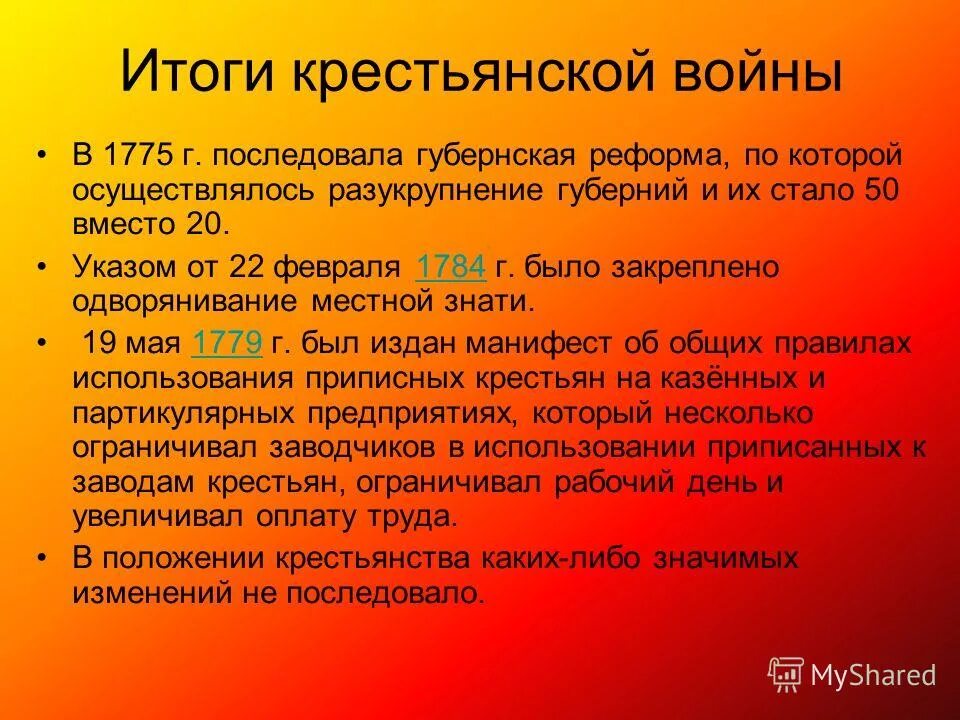 Итоги крестьянской войны

• В 1775 г. последовала губернская реформа, по которой осуществлялось разукрупнение губерний и их стало 50 вместо 20.

• Указом от 22 февраля 1784 г. было закреплено одворянивание местной знати.

• 19 мая 1779 г. был издан манифест об общих правилах использования приписных крестьян на казённых и партикулярных предприятиях, который несколько ограничивал заводчиков в использовании приписанных к заводам крестьян, ограничивал рабочий день и увеличивал оплату труда.

• В положении крестьянства каких-либо значимых изменений не последовало.

MyShared